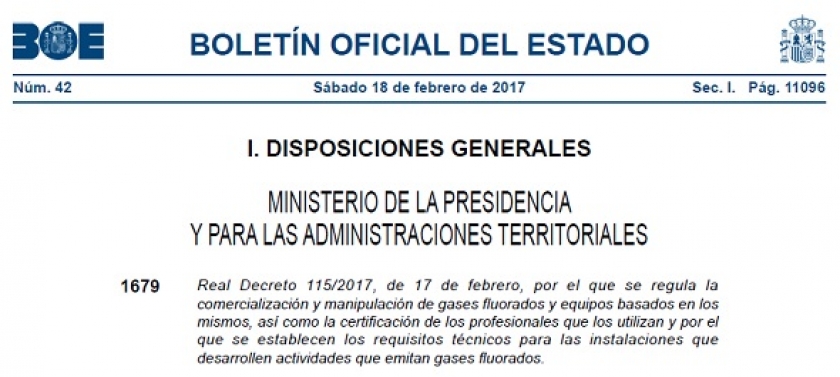 BOE

BOLETÍN OFICIAL DEL ESTADO

Núm. 42 Sábado 18 de febrero de 2017 Sec. I. Pág. 11096

I. DISPOSICIONES GENERALES

MINISTERIO DE LA PRESIDENCIA Y PARA LAS ADMINISTRACIONES TERRITORIALES

1679 Real Decreto 115/2017, de 17 de febrero, por el que se regula la comercialización y manipulación de gases fluorados y equipos basados en los mismos, así como la certificación de los profesionales que los utilizan y por el que se establecen los requisitos técnicos para las instalaciones que desarrollen actividades que emitan gases fluorados.